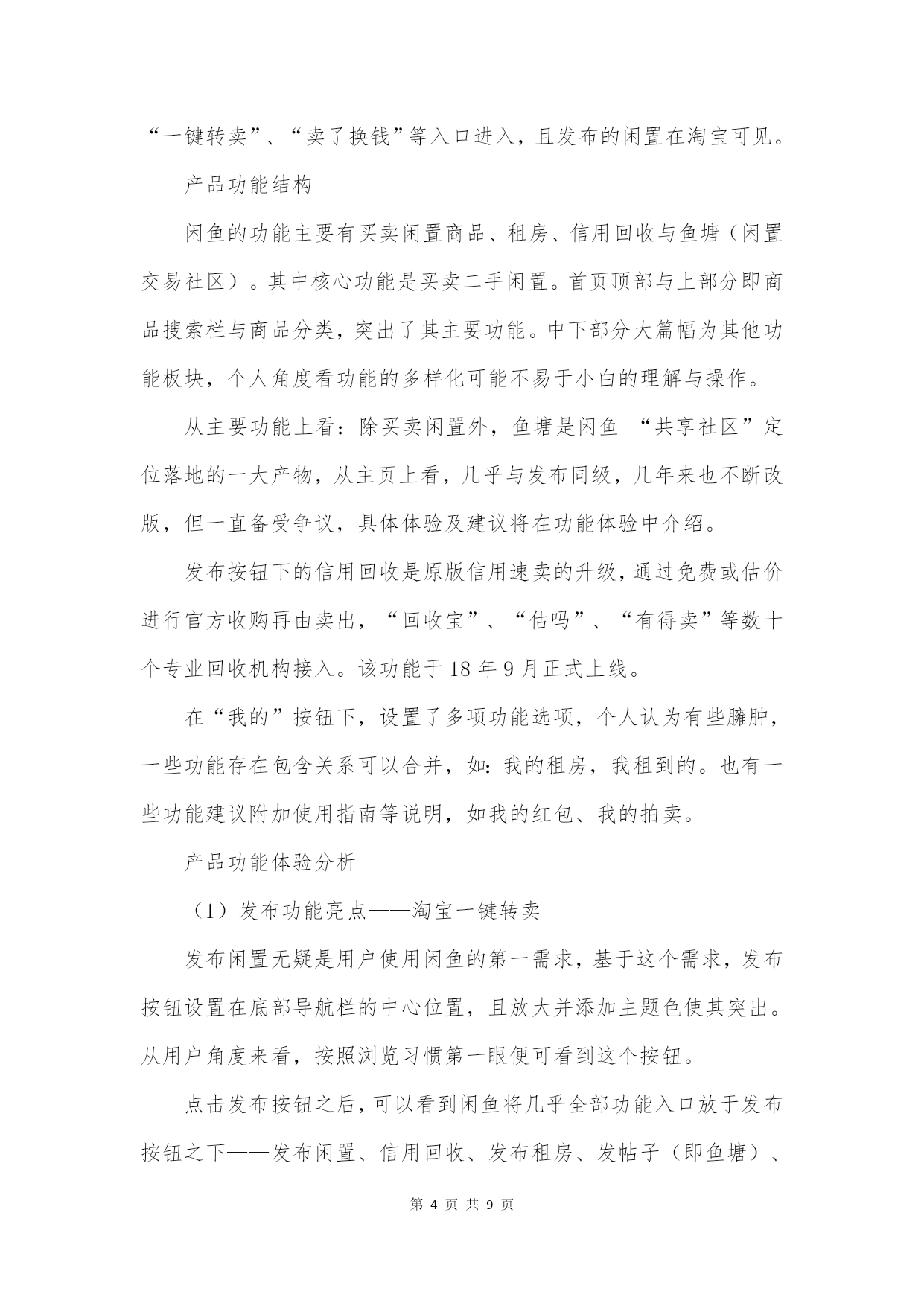 “一键转卖”、“卖了换钱”等入口进入，且发布的闲置在淘宝可见。

产品功能结构

闲鱼的功能主要有买卖闲置商品、租房、信用回收与鱼塘（闲置交易社区）。其中核心功能是买卖二手闲置。首页顶部与上部分即商品搜索栏与商品分类，突出了其主要功能。中下部分大篇幅为其他功能板块，个人角度看功能的多样化可能不易于小白的理解与操作。

从主要功能上看：除买卖闲置外，鱼塘是闲鱼 “共享社区”定位落地的一大产物，从主页上看，几乎与发布同级，几年来也不断改版，但一直备受争议，具体体验及建议将在功能体验中介绍。

发布按钮下的信用回收是原版信用速卖的升级，通过免费或估价进行官方收购再由卖出，“回收宝”、“估吗”、“有得卖”等数十个专业回收机构接入。该功能于 18 年 9 月正式上线。

在“我的”按钮下，设置了多项功能选项，个人认为有些臃肿，一些功能存在包含关系可以合并，如：我的租房，我租到的。也有一些功能建议附加使用指南等说明，如我的红包、我的拍卖。

产品功能体验分析

（1）发布功能亮点——淘宝一键转卖

发布闲置无疑是用户使用闲鱼的第一需求，基于这个需求，发布按钮设置在底部导航栏的中心位置，且放大并添加主题色使其突出。从用户角度来看，按照浏览习惯第一眼便可看到这个按钮。

点击发布按钮之后，可以看到闲鱼将几乎全部功能入口放于发布按钮之下——发布闲置、信用回收、发布租房、发帖子（即鱼塘）、

第 4 页 共 9 页